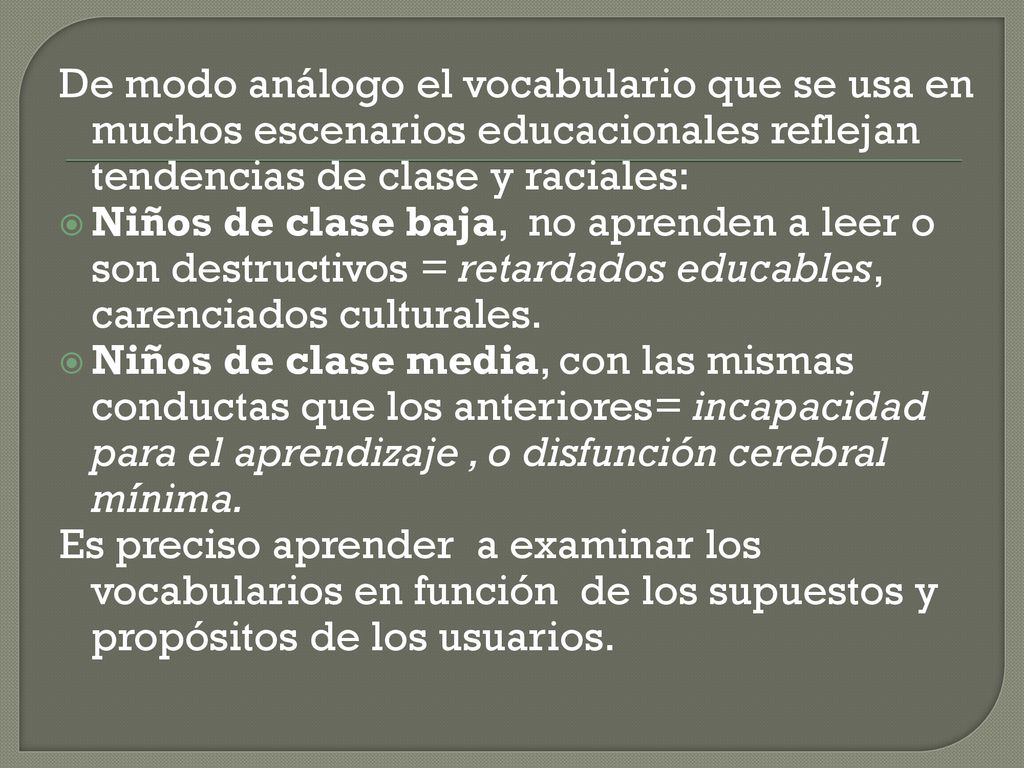 De modo análogo el vocabulario que se usa en muchos escenarios educacionales reflejan tendencias de clase y raciales:

Niños de clase baja, no aprenden a leer o son destructivos = retardados educables, carenciados culturales.

Niños de clase media, con las mismas conductas que los anteriores= incapacidad para el aprendizaje , o disfunción cerebral mínima.

Es preciso aprender a examinar los vocabularios en función de los supuestos y propósitos de los usuarios.